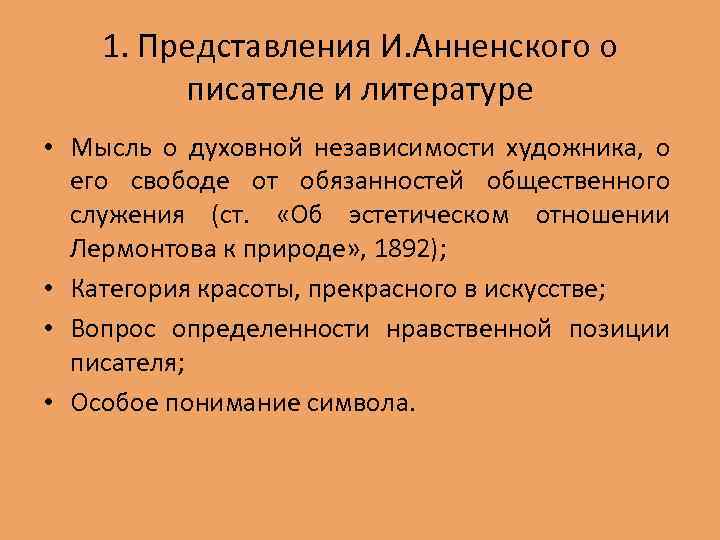 1. Представления И.Анненского о писателе и литературе

• Мысль о духовной независимости художника, о его свободе от обязанностей общественного служения (ст. «Об эстетическом отношении Лермонтова к природе», 1892);

• Категория красоты, прекрасного в искусстве;

• Вопрос определенности нравственной позиции писателя;

• Особое понимание символа.